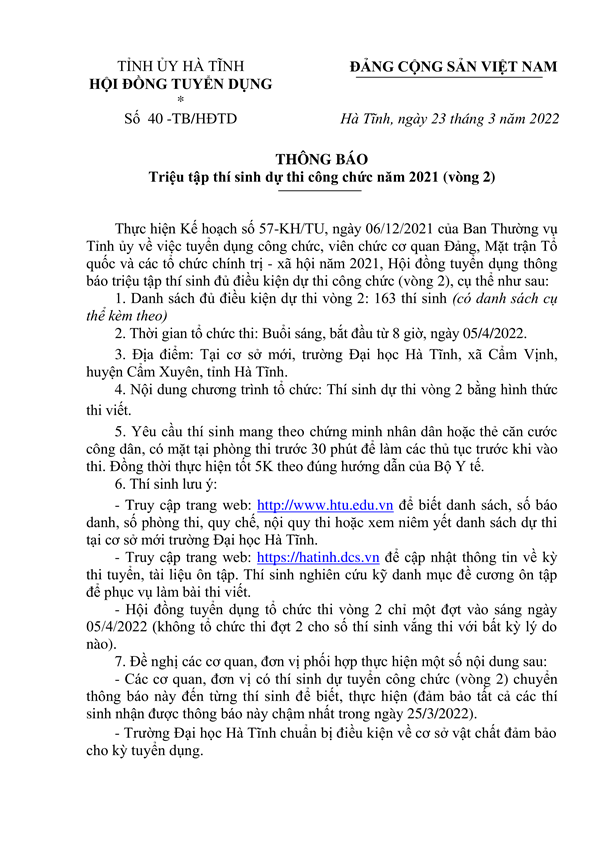 TỈNH ỦY HÀ TĨNH
HỘI ĐỒNG TUYỂN DỤNG
*
Số 40 -TB/HĐTD

ĐẢNG CỘNG SẢN VIỆT NAM

Hà Tĩnh, ngày 23 tháng 3 năm 2022

THÔNG BÁO
Triệu tập thí sinh dự thi công chức năm 2021 (vòng 2)

Thực hiện Kế hoạch số 57-KH/TU, ngày 06/12/2021 của Ban Thường vụ Tỉnh ủy về việc tuyển dụng công chức, viên chức cơ quan Đảng, Mặt trận Tổ quốc và các tổ chức chính trị - xã hội năm 2021, Hội đồng tuyển dụng thông báo triệu tập thí sinh đủ điều kiện dự thi công chức (vòng 2), cụ thể như sau:

1. Danh sách đủ điều kiện dự thi vòng 2: 163 thí sinh (có danh sách cụ thể kèm theo)

2. Thời gian tổ chức thi: Buổi sáng, bắt đầu từ 8 giờ, ngày 05/4/2022.

3. Địa điểm: Tại cơ sở mới, trường Đại học Hà Tĩnh, xã Cẩm Vịnh, huyện Cẩm Xuyên, tỉnh Hà Tĩnh.

4. Nội dung chương trình tổ chức: Thí sinh dự thi vòng 2 bằng hình thức thi viết.

5. Yêu cầu thí sinh mang theo chứng minh nhân dân hoặc thẻ căn cước công dân, có mặt tại phòng thi trước 30 phút để làm các thủ tục trước khi vào thi. Đồng thời thực hiện tốt 5K theo đúng hướng dẫn của Bộ Y tế.

6. Thí sinh lưu ý:

- Truy cập trang web: http://www.htu.edu.vn để biết danh sách, số báo danh, số phòng thi, quy chế, nội quy thi hoặc xem niêm yết danh sách dự thi tại cơ sở mới trường Đại học Hà Tĩnh.

- Truy cập trang web: https://hatinh.dcs.vn để cập nhật thông tin về kỳ thi tuyển, tài liệu ôn tập. Thí sinh nghiên cứu kỹ danh mục đề cương ôn tập để phục vụ làm bài thi viết.

- Hội đồng tuyển dụng tổ chức thi vòng 2 chỉ một đợt vào sáng ngày 05/4/2022 (không tổ chức thi đợt 2 cho số thí sinh vắng thi với bất kỳ lý do nào).

7. Đề nghị các cơ quan, đơn vị phối hợp thực hiện một số nội dung sau:

- Các cơ quan, đơn vị có thí sinh dự tuyển công chức (vòng 2) chuyển thông báo này đến từng thí sinh để biết, thực hiện (đảm bảo tất cả các thí sinh nhận được thông báo này chậm nhất trong ngày 25/3/2022).

- Trường Đại học Hà Tĩnh chuẩn bị điều kiện về cơ sở vật chất đảm bảo cho kỳ tuyển dụng.